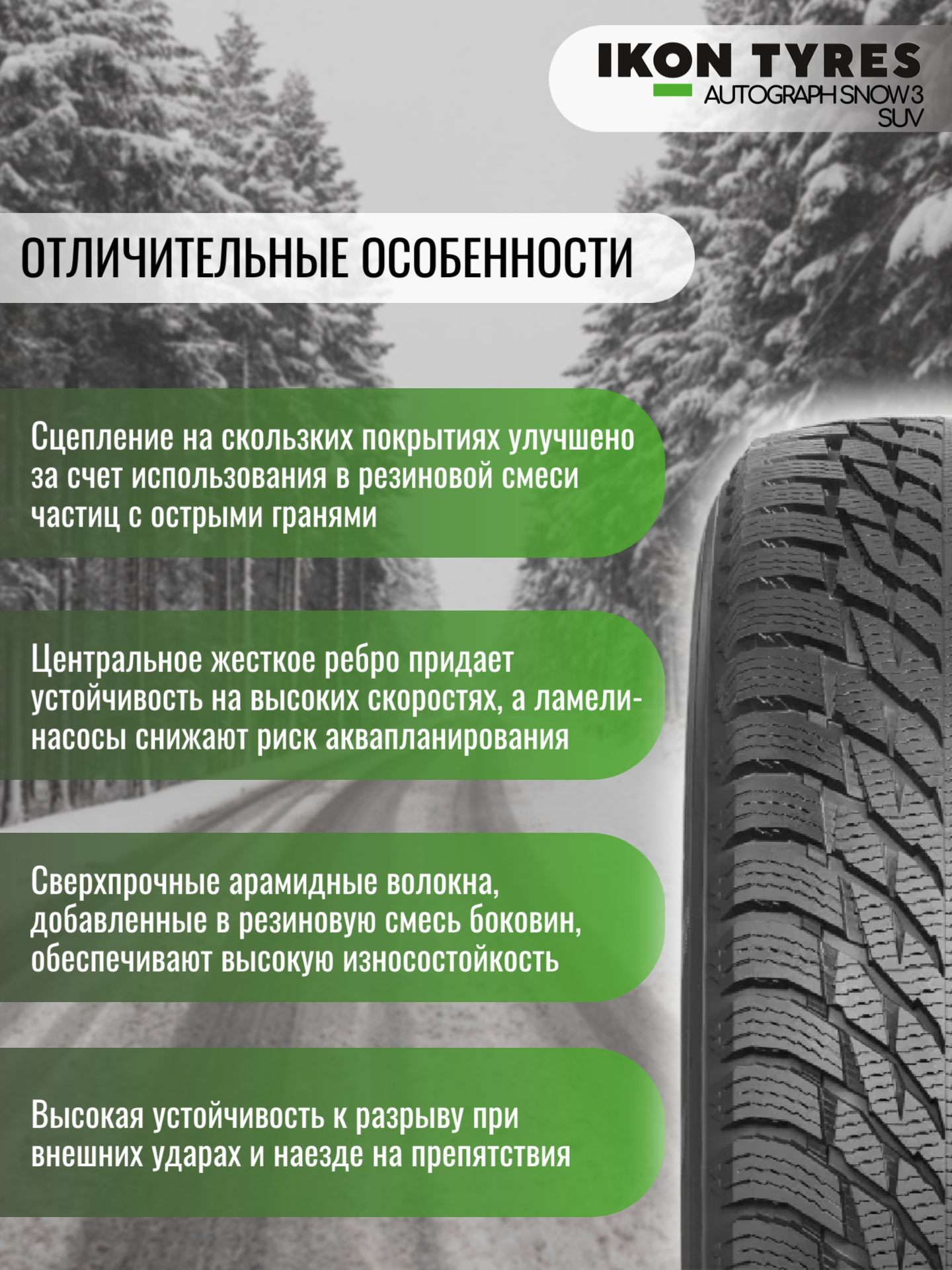 IKON TYRES
AUTOGRAPH SNOW 3
SUV

ОТЛИЧИТЕЛЬНЫЕ ОСОБЕННОСТИ

Сцепление на скользких покрытиях улучшено за счет использования в резиновой смеси частиц с острыми гранями

Центральное жесткое ребро придает устойчивость на высоких скоростях, а ламели-насосы снижают риск аквапланирования

Сверхпрочные арамидные волокна, добавленные в резиновую смесь боковин, обеспечивают высокую износостойкость

Высокая устойчивость к разрыву при внешних ударах и наезде на препятствия